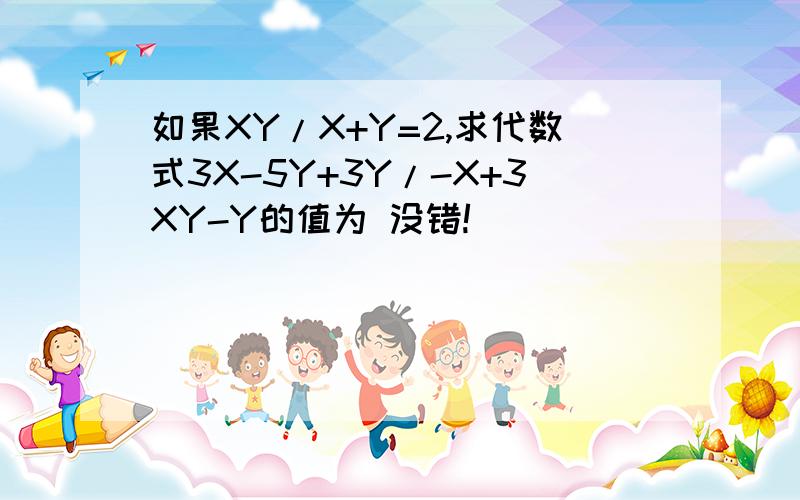 如果XY/X+Y=2,求代数式3X-5Y+3Y/-X+3XY-Y的值为 没错!